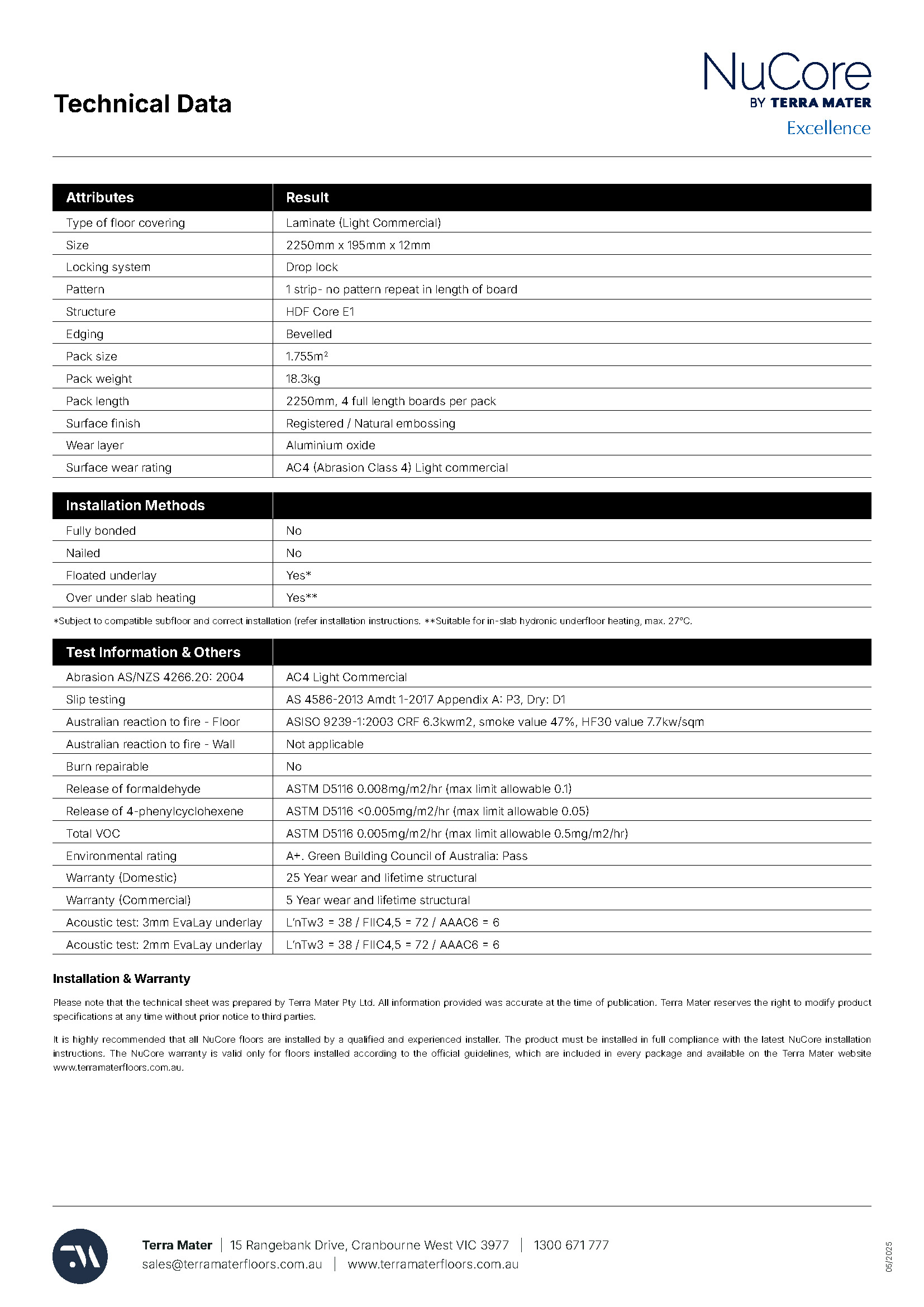 Technical Data

NuCore
BY TERRA MATER
Excellence

| Attributes | Result |
|---|---|
| Type of floor covering | Laminate (Light Commercial) |
| Size | 2250mm x 195mm x 12mm |
| Locking system | Drop lock |
| Pattern | 1 strip- no pattern repeat in length of board |
| Structure | HDF Core E1 |
| Edging | Bevelled |
| Pack size | 1.755m² |
| Pack weight | 18.3kg |
| Pack length | 2250mm, 4 full length boards per pack |
| Surface finish | Registered / Natural embossing |
| Wear layer | Aluminium oxide |
| Surface wear rating | AC4 (Abrasion Class 4) Light commercial |

| Installation Methods | |
|---|---|
| Fully bonded | No |
| Nailed | No |
| Floated underlay | Yes* |
| Over under slab heating | Yes** |

*Subject to compatible subfloor and correct installation (refer installation instructions. **Suitable for in-slab hydronic underfloor heating, max. 27°C.

| Test Information & Others | |
|---|---|
| Abrasion AS/NZS 4266.20: 2004 | AC4 Light Commercial |
| Slip testing | AS 4586-2013 Amdt 1-2017 Appendix A: P3, Dry: D1 |
| Australian reaction to fire - Floor | ASISO 9239-1:2003 CRF 6.3kwm2, smoke value 47%, HF30 value 7.7kw/sqm |
| Australian reaction to fire - Wall | Not applicable |
| Burn repairable | No |
| Release of formaldehyde | ASTM D5116 0.008mg/m2/hr (max limit allowable 0.1) |
| Release of 4-phenylcyclohexene | ASTM D5116 <0.005mg/m2/hr (max limit allowable 0.05) |
| Total VOC | ASTM D5116 0.005mg/m2/hr (max limit allowable 0.5mg/m2/hr) |
| Environmental rating | A+. Green Building Council of Australia: Pass |
| Warranty (Domestic) | 25 Year wear and lifetime structural |
| Warranty (Commercial) | 5 Year wear and lifetime structural |
| Acoustic test: 3mm EvaLay underlay | L'nTw3 = 38 / FIIC4,5 = 72 / AAAC6 = 6 |
| Acoustic test: 2mm EvaLay underlay | L'nTw3 = 38 / FIIC4,5 = 72 / AAAC6 = 6 |

Installation & Warranty

Please note that the technical sheet was prepared by Terra Mater Pty Ltd. All information provided was accurate at the time of publication. Terra Mater reserves the right to modify product specifications at any time without prior notice to third parties.

It is highly recommended that all NuCore floors are installed by a qualified and experienced installer. The product must be installed in full compliance with the latest NuCore installation instructions. The NuCore warranty is valid only for floors installed according to the official guidelines, which are included in every package and available on the Terra Mater website www.terramaterfloors.com.au.

Terra Mater | 15 Rangebank Drive, Cranbourne West VIC 3977 | 1300 671 777
sales@terramaterfloors.com.au | www.terramaterfloors.com.au

05/2025